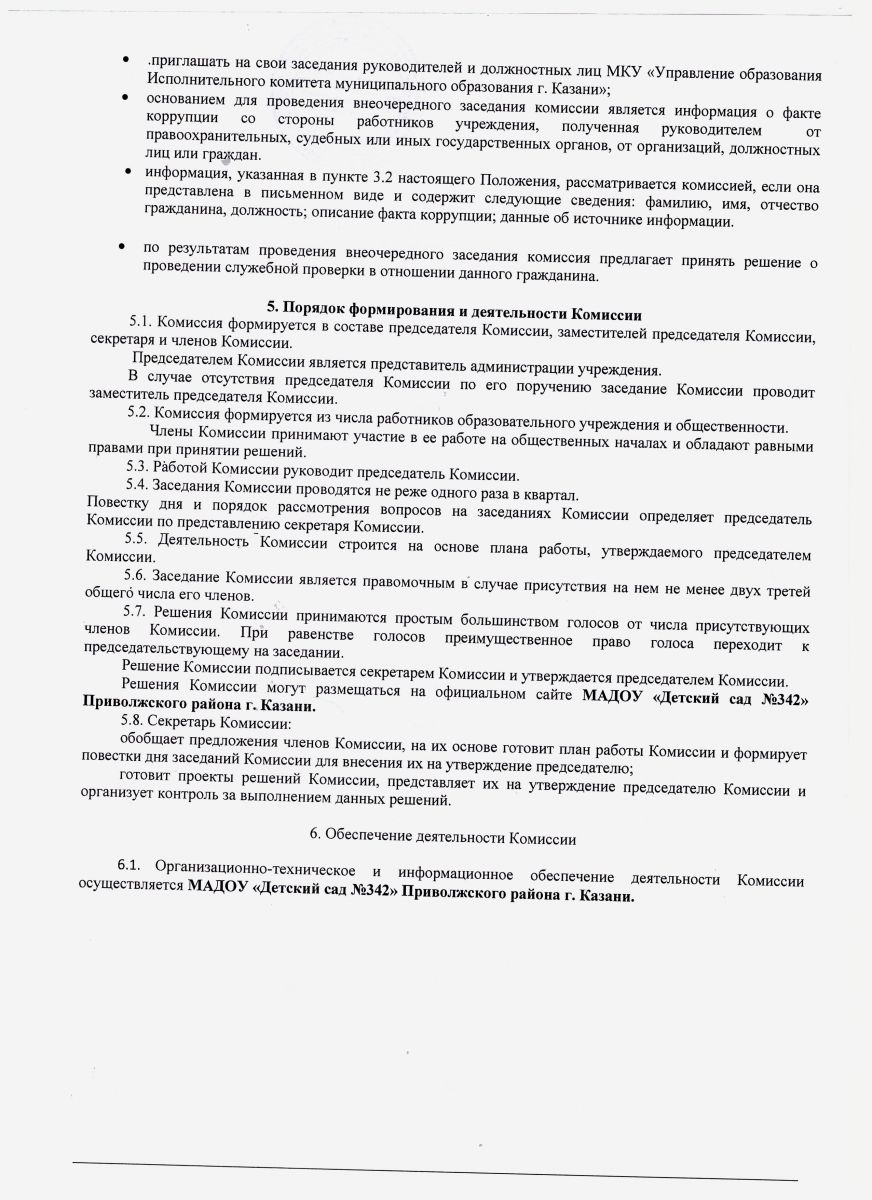 • .приглашать на свои заседания руководителей и должностных лиц МКУ «Управление образования Исполнительного комитета муниципального образования г. Казани»;

• основанием для проведения внеочередного заседания комиссии является информация о факте коррупции со стороны работников учреждения, полученная руководителем от правоохранительных, судебных или иных государственных органов, от организаций, должностных лиц или граждан.

• информация, указанная в пункте 3.2 настоящего Положения, рассматривается комиссией, если она представлена в письменном виде и содержит следующие сведения: фамилию, имя, отчество гражданина, должность; описание факта коррупции; данные об источнике информации.

• по результатам проведения внеочередного заседания комиссия предлагает принять решение о проведении служебной проверки в отношении данного гражданина.

5. Порядок формирования и деятельности Комиссии

5.1. Комиссия формируется в составе председателя Комиссии, заместителей председателя Комиссии, секретаря и членов Комиссии.

Председателем Комиссии является представитель администрации учреждения.

В случае отсутствия председателя Комиссии по его поручению заседание Комиссии проводит заместитель председателя Комиссии.

5.2. Комиссия формируется из числа работников образовательного учреждения и общественности.

Члены Комиссии принимают участие в ее работе на общественных началах и обладают равными правами при принятии решений.

5.3. Работой Комиссии руководит председатель Комиссии.

5.4. Заседания Комиссии проводятся не реже одного раза в квартал.

Повестку дня и порядок рассмотрения вопросов на заседаниях Комиссии определяет председатель Комиссии по представлению секретаря Комиссии.

5.5. Деятельность Комиссии строится на основе плана работы, утверждаемого председателем Комиссии.

5.6. Заседание Комиссии является правомочным в случае присутствия на нем не менее двух третей общего числа его членов.

5.7. Решения Комиссии принимаются простым большинством голосов от числа присутствующих членов Комиссии. При равенстве голосов преимущественное право голоса переходит к председательствующему на заседании.

Решение Комиссии подписывается секретарем Комиссии и утверждается председателем Комиссии.

Решения Комиссии могут размещаться на официальном сайте МАДОУ «Детский сад №342» Приволжского района г. Казани.

5.8. Секретарь Комиссии:

обобщает предложения членов Комиссии, на их основе готовит план работы Комиссии и формирует повестки дня заседаний Комиссии для внесения их на утверждение председателю;

готовит проекты решений Комиссии, представляет их на утверждение председателю Комиссии и организует контроль за выполнением данных решений.

6. Обеспечение деятельности Комиссии

6.1. Организационно-техническое и информационное обеспечение деятельности Комиссии осуществляется МАДОУ «Детский сад №342» Приволжского района г. Казани.